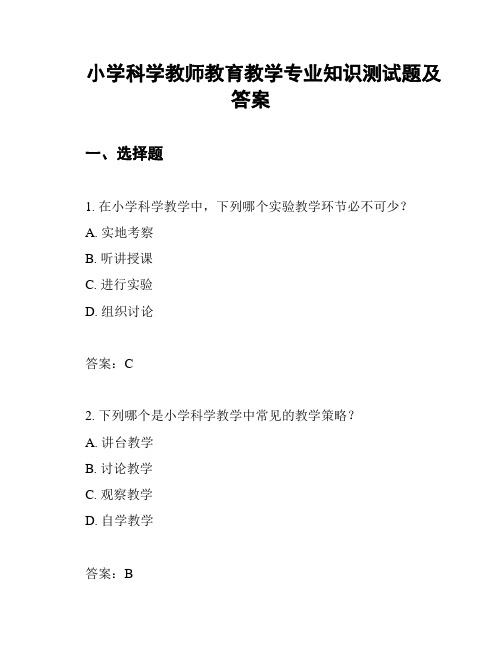 小学科学教师教育教学专业知识测试题及答案

一、选择题

1. 在小学科学教学中，下列哪个实验教学环节必不可少？

A. 实地考察

B. 听讲授课

C. 进行实验

D. 组织讨论

答案：C

2. 下列哪个是小学科学教学中常见的教学策略？

A. 讲台教学

B. 讨论教学

C. 观察教学

D. 自学教学

答案：B